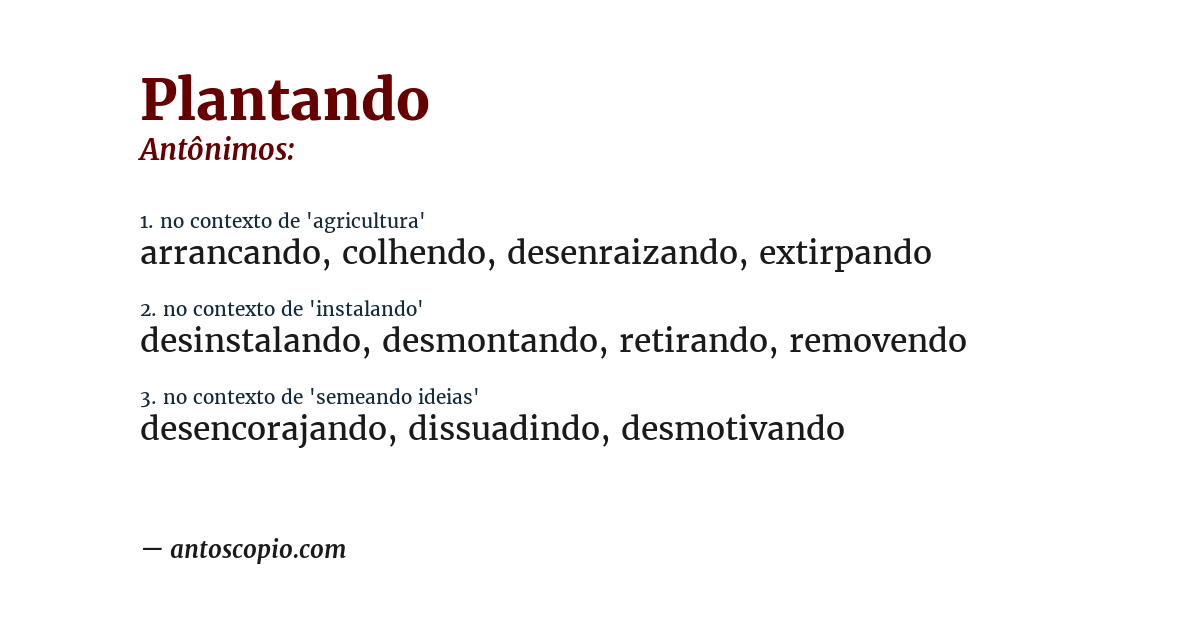 Plantando
Antônimos:

1. no contexto de 'agricultura'
arrancando, colhendo, desenraizando, extirpando

2. no contexto de 'instalando'
desinstalando, desmontando, retirando, removendo

3. no contexto de 'semeando ideias'
desencorajando, dissuadindo, desmotivando

— antoscopio.com